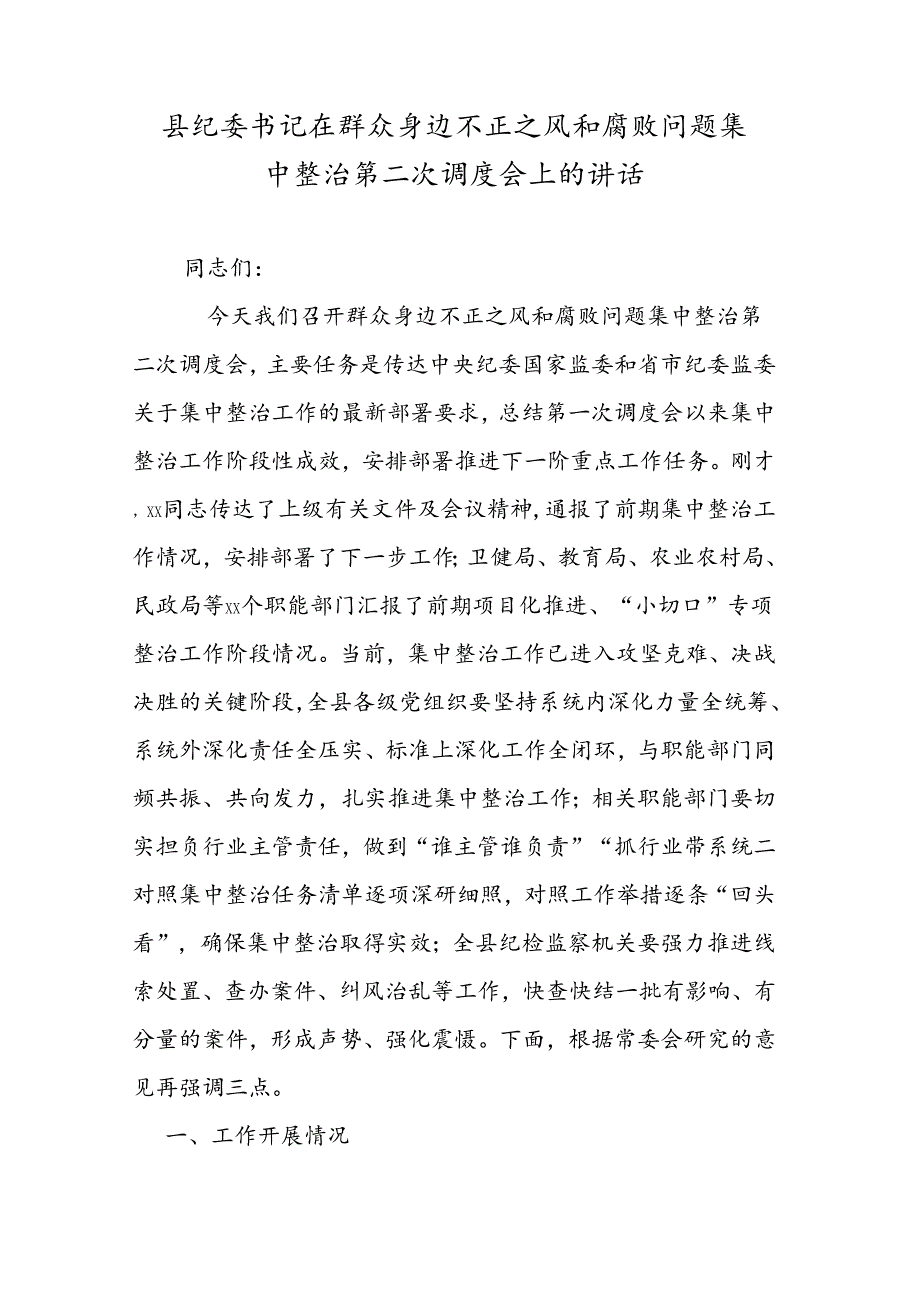 县纪委书记在群众身边不正之风和腐败问题集中整治第二次调度会上的讲话

同志们:

今天我们召开群众身边不正之风和腐败问题集中整治第二次调度会，主要任务是传达中央纪委国家监委和省市纪委监委关于集中整治工作的最新部署要求，总结第一次调度会以来集中整治工作阶段性成效，安排部署推进下一阶重点工作任务。刚才，xx同志传达了上级有关文件及会议精神，通报了前期集中整治工作情况，安排部署了下一步工作;卫健局、教育局、农业农村局、民政局等xx个职能部门汇报了前期项目化推进、“小切口”专项整治工作阶段情况。当前，集中整治工作已进入攻坚克难、决战决胜的关键阶段，全县各级党组织要坚持系统内深化力量全统筹、系统外深化责任全压实、标准上深化工作全闭环，与职能部门同频共振、共向发力，扎实推进集中整治工作;相关职能部门要切实担负行业主管责任，做到“谁主管谁负责”“抓行业带系统二对照集中整治任务清单逐项深研细照，对照工作举措逐条“回头看”，确保集中整治取得实效;全县纪检监察机关要强力推进线索处置、查办案件、纠风治乱等工作，快查快结一批有影响、有分量的案件，形成声势、强化震慑。下面，根据常委会研究的意见再强调三点。

一、工作开展情况